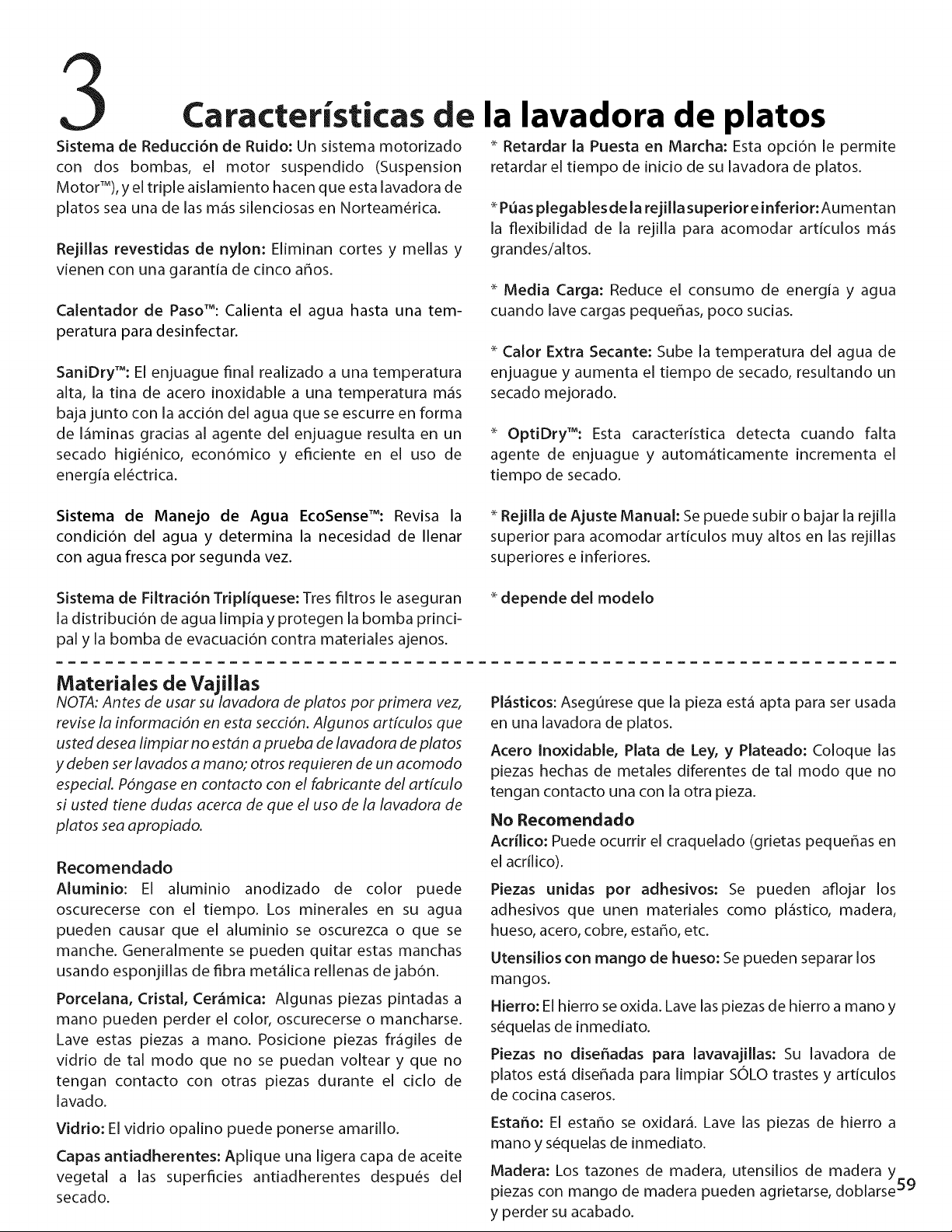 3 Características de la lavadora de platos

Sistema de Reducción de Ruido: Un sistema motorizado con dos bombas, el motor suspendido (Suspension Motor™), y el triple aislamiento hacen que esta lavadora de platos sea una de las más silenciosas en Norteamérica.

Rejillas revestidas de nylon: Eliminan cortes y mellas y vienen con una garantía de cinco años.

Calentador de Paso™: Calienta el agua hasta una temperatura para desinfectar.

SaniDry™: El enjuague final realizado a una temperatura alta, la tina de acero inoxidable a una temperatura más baja junto con la acción del agua que se escurre en forma de láminas gracias al agente del enjuague resulta en un secado higiénico, económico y eficiente en el uso de energía eléctrica.

Sistema de Manejo de Agua EcoSense™: Revisa la condición del agua y determina la necesidad de llenar con agua fresca por segunda vez.

Sistema de Filtración Triplíquese: Tres filtros le aseguran la distribución de agua limpia y protegen la bomba principal y la bomba de evacuación contra materiales ajenos.

* Retardar la Puesta en Marcha: Esta opción le permite retardar el tiempo de inicio de su lavadora de platos.

* Púas plegables de la rejilla superior e inferior: Aumentan la flexibilidad de la rejilla para acomodar artículos más grandes/altos.

* Media Carga: Reduce el consumo de energía y agua cuando lave cargas pequeñas, poco sucias.

* Calor Extra Secante: Sube la temperatura del agua de enjuague y aumenta el tiempo de secado, resultando un secado mejorado.

* OptiDry™: Esta característica detecta cuando falta agente de enjuague y automáticamente incrementa el tiempo de secado.

* Rejilla de Ajuste Manual: Se puede subir o bajar la rejilla superior para acomodar artículos muy altos en las rejillas superiores e inferiores.

* depende del modelo

Materiales de Vajillas

NOTA: Antes de usar su lavadora de platos por primera vez, revise la información en esta sección. Algunos artículos que usted desea limpiar no están a prueba de lavadora de platos y deben ser lavados a mano; otros requieren de un acomodo especial. Póngase en contacto con el fabricante del artículo si usted tiene dudas acerca de que el uso de la lavadora de platos sea apropiado.

Recomendado

Aluminio: El aluminio anodizado de color puede oscurecerse con el tiempo. Los minerales en su agua pueden causar que el aluminio se oscurezca o que se manche. Generalmente se pueden quitar estas manchas usando esponjillas de fibra metálica rellenas de jabón.

Porcelana, Cristal, Cerámica: Algunas piezas pintadas a mano pueden perder el color, oscurecerse o mancharse. Lave estas piezas a mano. Posicione piezas frágiles de vidrio de tal modo que no se puedan voltear y que no tengan contacto con otras piezas durante el ciclo de lavado.

Vidrio: El vidrio opalino puede ponerse amarillo.

Capas antiadherentes: Aplique una ligera capa de aceite vegetal a las superficies antiadherentes después del secado.

Plásticos: Asegúrese que la pieza está apta para ser usada en una lavadora de platos.

Acero Inoxidable, Plata de Ley, y Plateado: Coloque las piezas hechas de metales diferentes de tal modo que no tengan contacto una con la otra pieza.

No Recomendado

Acrílico: Puede ocurrir el craquelado (grietas pequeñas en el acrílico).

Piezas unidas por adhesivos: Se pueden aflojar los adhesivos que unen materiales como plástico, madera, hueso, acero, cobre, estaño, etc.

Utensilios con mango de hueso: Se pueden separar los mangos.

Hierro: El hierro se oxida. Lave las piezas de hierro a mano y séquelas de inmediato.

Piezas no diseñadas para lavavajillas: Su lavadora de platos está diseñada para limpiar SÓLO trastes y artículos de cocina caseros.

Estaño: El estaño se oxidará. Lave las piezas de hierro a mano y séquelas de inmediato.

Madera: Los tazones de madera, utensilios de madera y piezas con mango de madera pueden agrietarse, doblarse y perder su acabado.

59